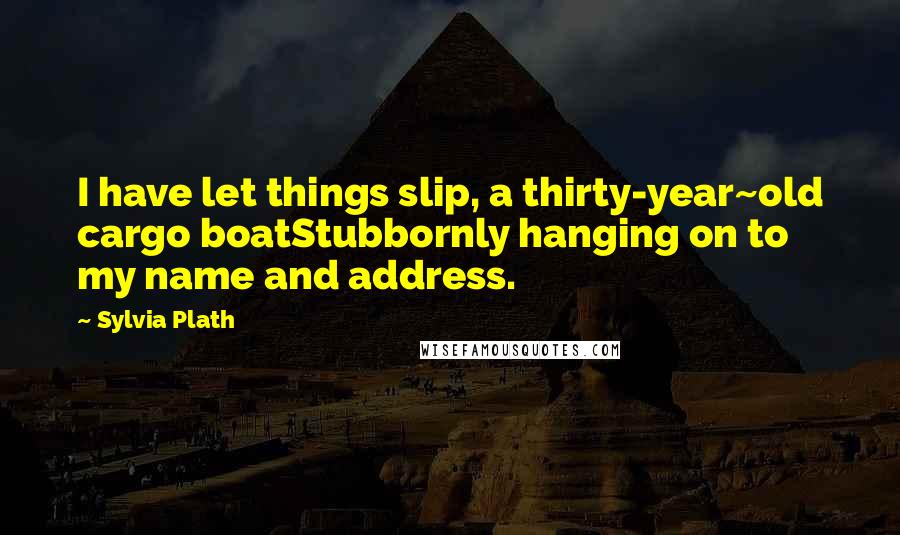 I have let things slip, a thirty-year~old cargo boatStubbornly hanging on to my name and address.

~ Sylvia Plath

WISEFAMOUSQUOTES.COM